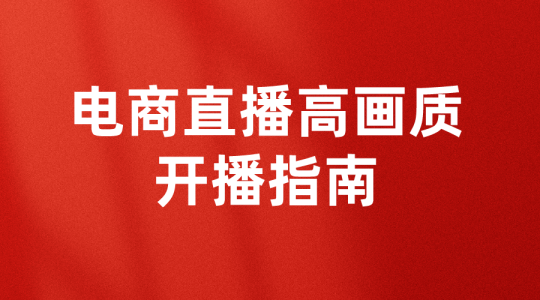 电商直播高画质
开播指南